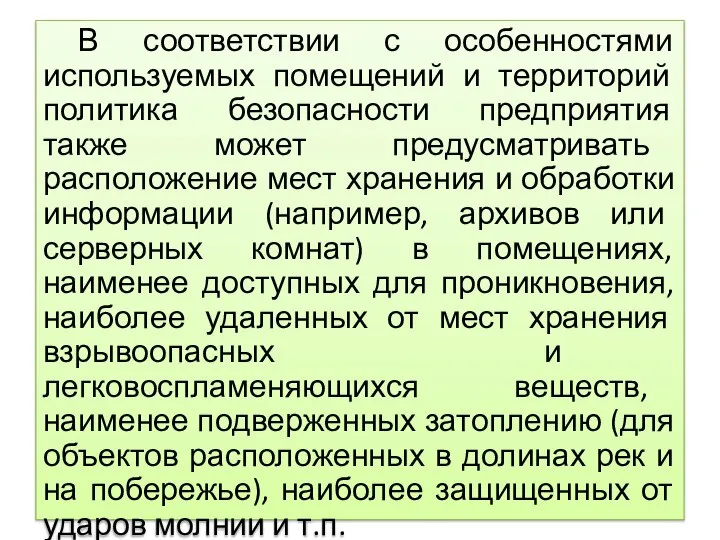 В соответствии с особенностями используемых помещений и территорий политика безопасности предприятия также может предусматривать расположение мест хранения и обработки информации (например, архивов или серверных комнат) в помещениях, наименее доступных для проникновения, наиболее удаленных от мест хранения взрывоопасных и легковоспламеняющихся веществ, наименее подверженных затоплению (для объектов расположенных в долинах рек и на побережье), наиболее защищенных от ударов молнии и т.п.